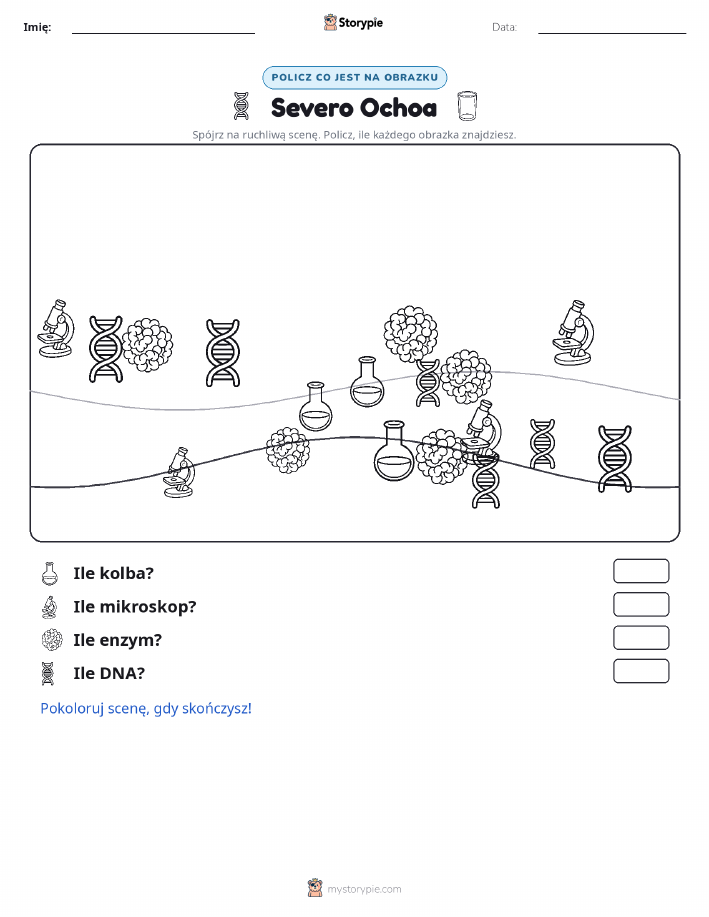 Imię:

Storypie

Data:

POLICZ CO JEST NA OBRAZKU

Severo Ochoa

Spójrz na ruchliwą scenę. Policz, ile każdego obrazka znajdziesz.

Ile kolba?

Ile mikroskop?

Ile enzym?

Ile DNA?

Pokoloruj scenę, gdy skończysz!

mystorypie.com